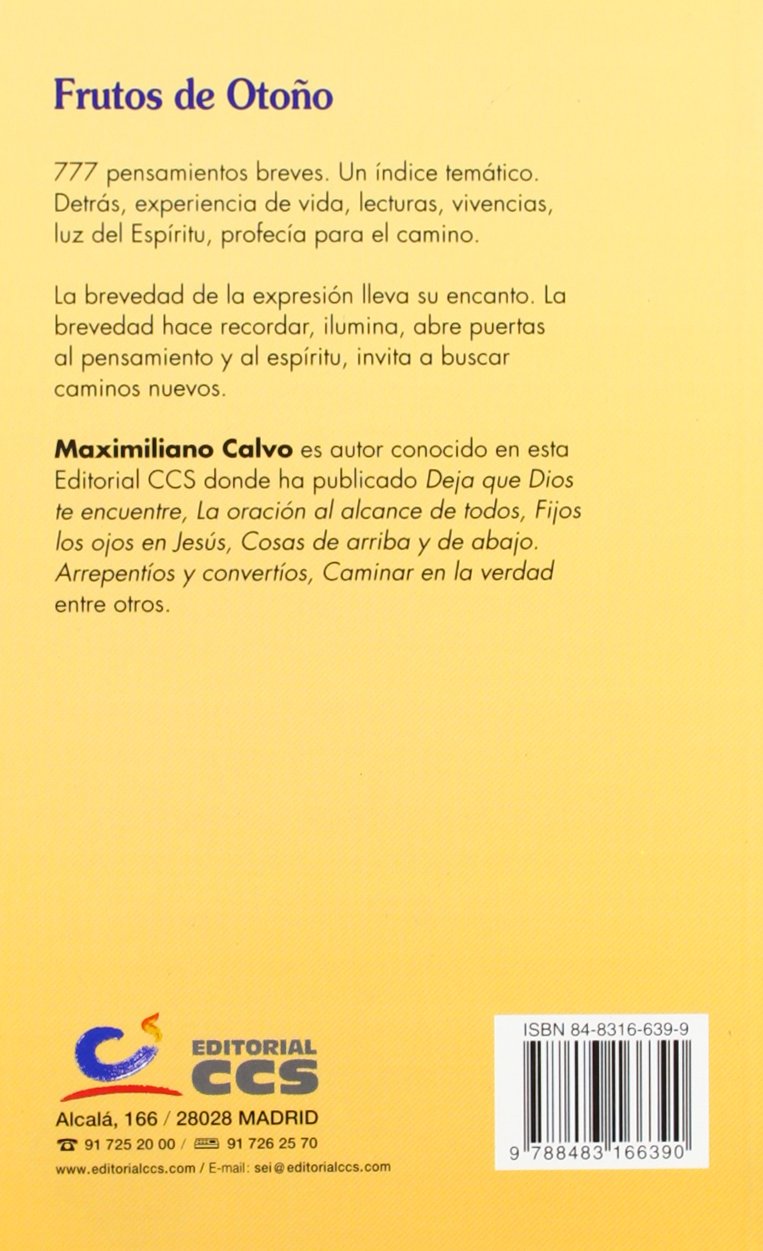 Frutos de Otoño

777 pensamientos breves. Un índice temático. Detrás, experiencia de vida, lecturas, vivencias, luz del Espíritu, profecía para el camino.

La brevedad de la expresión lleva su encanto. La brevedad hace recordar, ilumina, abre puertas al pensamiento y al espíritu, invita a buscar caminos nuevos.

Maximiliano Calvo es autor conocido en esta Editorial CCS donde ha publicado Deja que Dios te encuentre, La oración al alcance de todos, Fijos los ojos en Jesús, Cosas de arriba y de abajo. Arrepentíos y convertíos, Caminar en la verdad entre otros.

EDITORIAL CCS

Alcalá, 166 / 28028 MADRID

91 725 20 00 / 91 726 25 70

www.editorialccs.com / E-mail: sei@editorialccs.com

ISBN 84-8316-639-9

9 788483 166390